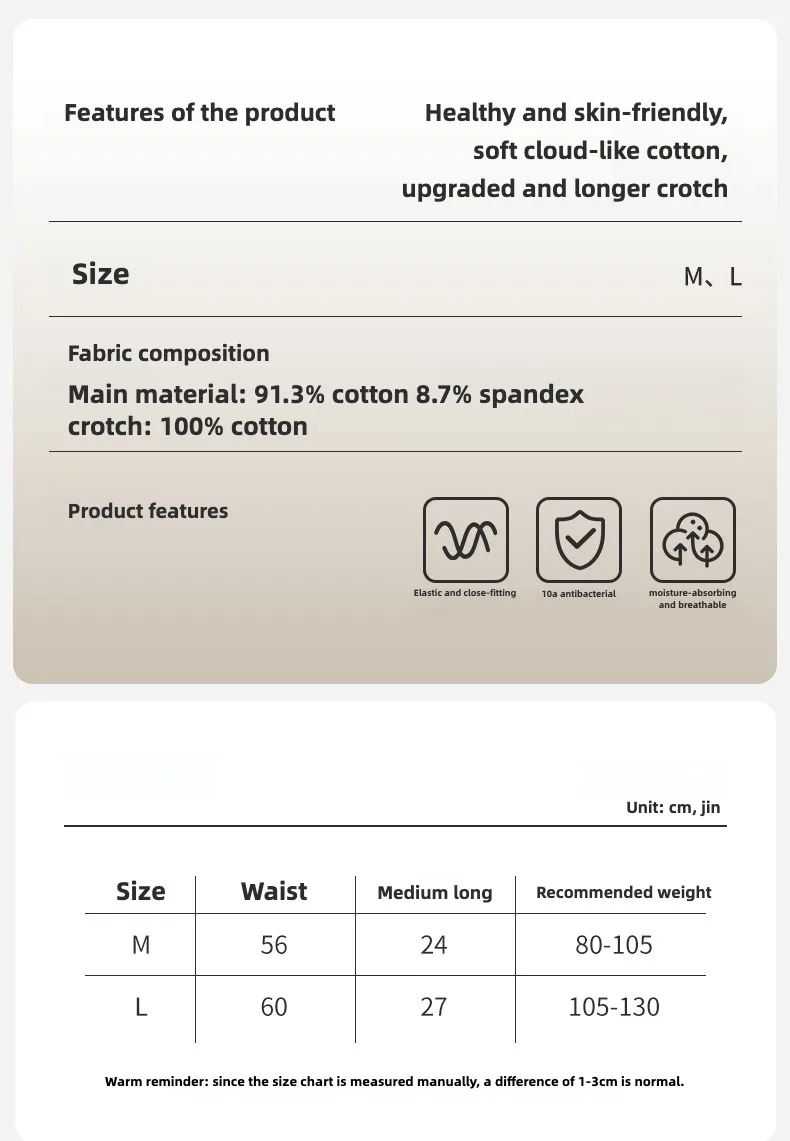 Features of the product

Healthy and skin-friendly, soft cloud-like cotton, upgraded and longer crotch

Size

M、L

Fabric composition

Main material: 91.3% cotton 8.7% spandex
crotch: 100% cotton

Product features

Elastic and close-fitting

10a antibacterial

moisture-absorbing and breathable

Unit: cm, jin

| Size | Waist | Medium long | Recommended weight |
|---|---|---|---|
| M | 56 | 24 | 80-105 |
| L | 60 | 27 | 105-130 |

Warm reminder: since the size chart is measured manually, a difference of 1-3cm is normal.